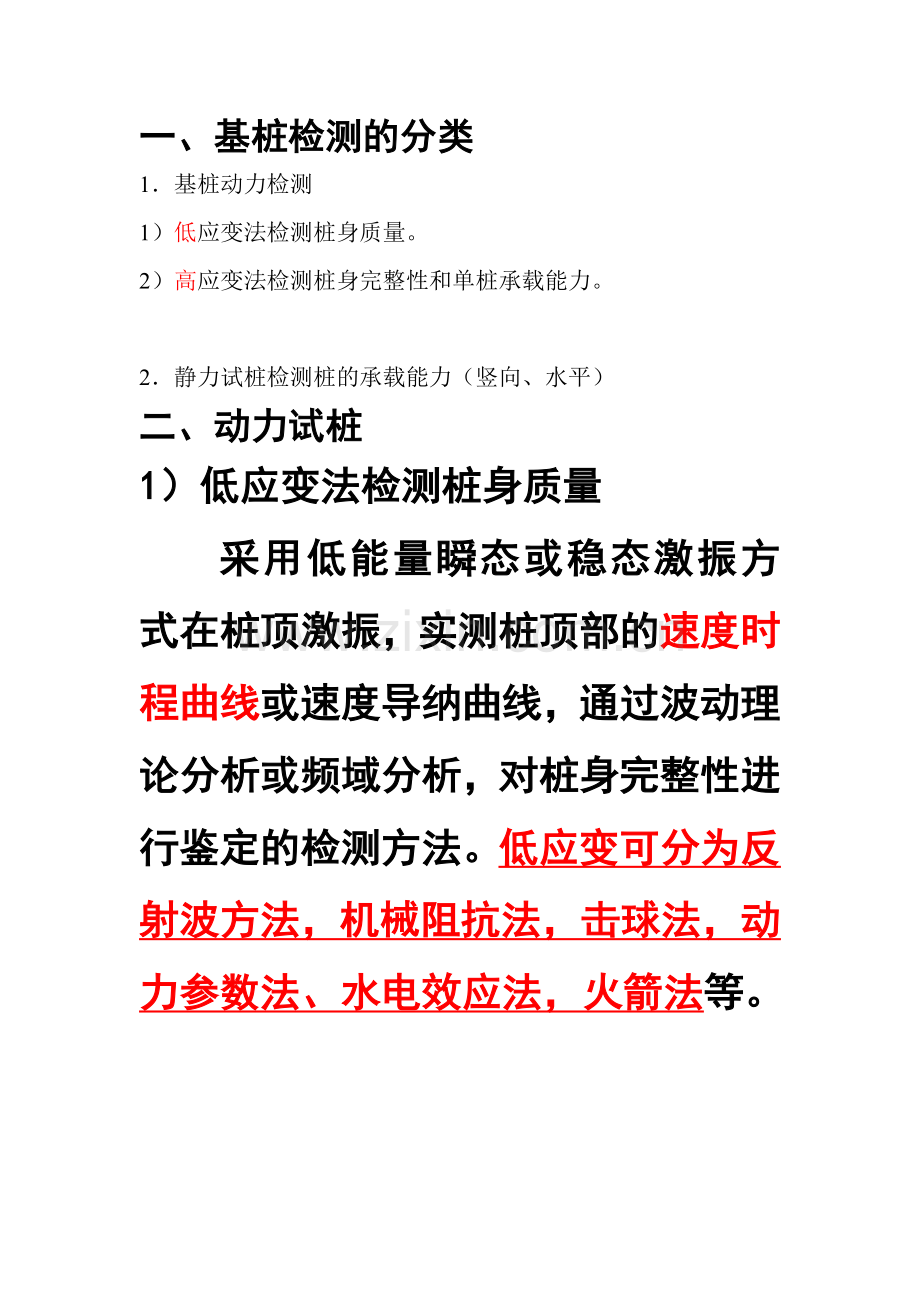 一、基桩检测的分类

1．基桩动力检测

1）低应变法检测桩身质量。

2）高应变法检测桩身完整性和单桩承载能力。

2．静力试桩检测桩的承载能力（竖向、水平）

二、动力试桩

1）低应变法检测桩身质量

采用低能量瞬态或稳态激振方式在桩顶激振，实测桩顶部的速度时程曲线或速度导纳曲线，通过波动理论分析或频域分析，对桩身完整性进行鉴定的检测方法。低应变可分为反射波方法，机械阻抗法，击球法，动力参数法、水电效应法，火箭法等。